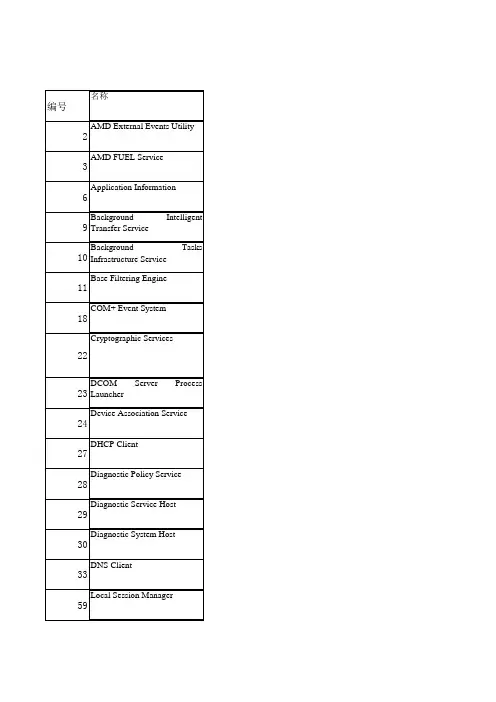 | 编号 | 名称 |
|---|---|
| 2 | AMD External Events Utility |
| 3 | AMD FUEL Service |
| 6 | Application Information |
| 9 | Background Intelligent Transfer Service |
| 10 | Background Tasks Infrastructure Service |
| 11 | Base Filtering Engine |
| 18 | COM+ Event System |
| 22 | Cryptographic Services |
| 23 | DCOM Server Process Launcher |
| 24 | Device Association Service |
| 27 | DHCP Client |
| 28 | Diagnostic Policy Service |
| 29 | Diagnostic Service Host |
| 30 | Diagnostic System Host |
| 33 | DNS Client |
| 59 | Local Session Manager |